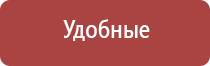 Удобные